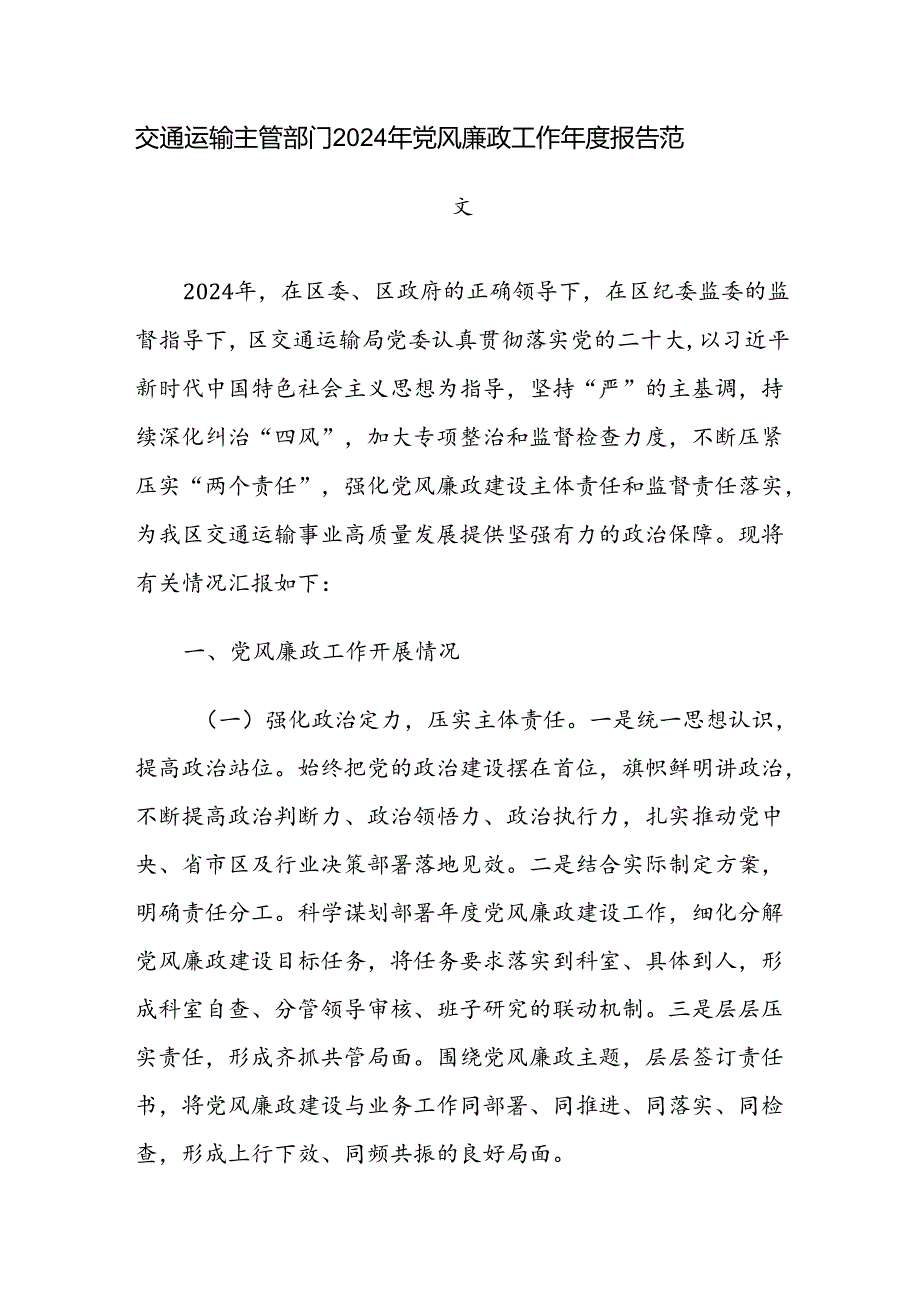 交通运输主管部门2024年党风廉政工作年度报告范文

2024年，在区委、区政府的正确领导下，在区纪委监委的监督指导下，区交通运输局党委认真贯彻落实党的二十大，以习近平新时代中国特色社会主义思想为指导，坚持“严”的主基调，持续深化纠治“四风”，加大专项整治和监督检查力度，不断压紧压实“两个责任”，强化党风廉政建设主体责任和监督责任落实，为我区交通运输事业高质量发展提供坚强有力的政治保障。现将有关情况汇报如下：

一、党风廉政工作开展情况

（一）强化政治定力，压实主体责任。一是统一思想认识，提高政治站位。始终把党的政治建设摆在首位，旗帜鲜明讲政治，不断提高政治判断力、政治领悟力、政治执行力，扎实推动党中央、省市区及行业决策部署落地见效。二是结合实际制定方案，明确责任分工。科学谋划部署年度党风廉政建设工作，细化分解党风廉政建设目标任务，将任务要求落实到科室、具体到人，形成科室自查、分管领导审核、班子研究的联动机制。三是层层压实责任，形成齐抓共管局面。围绕党风廉政主题，层层签订责任书，将党风廉政建设与业务工作同部署、同推进、同落实、同检查，形成上行下效、同频共振的良好局面。